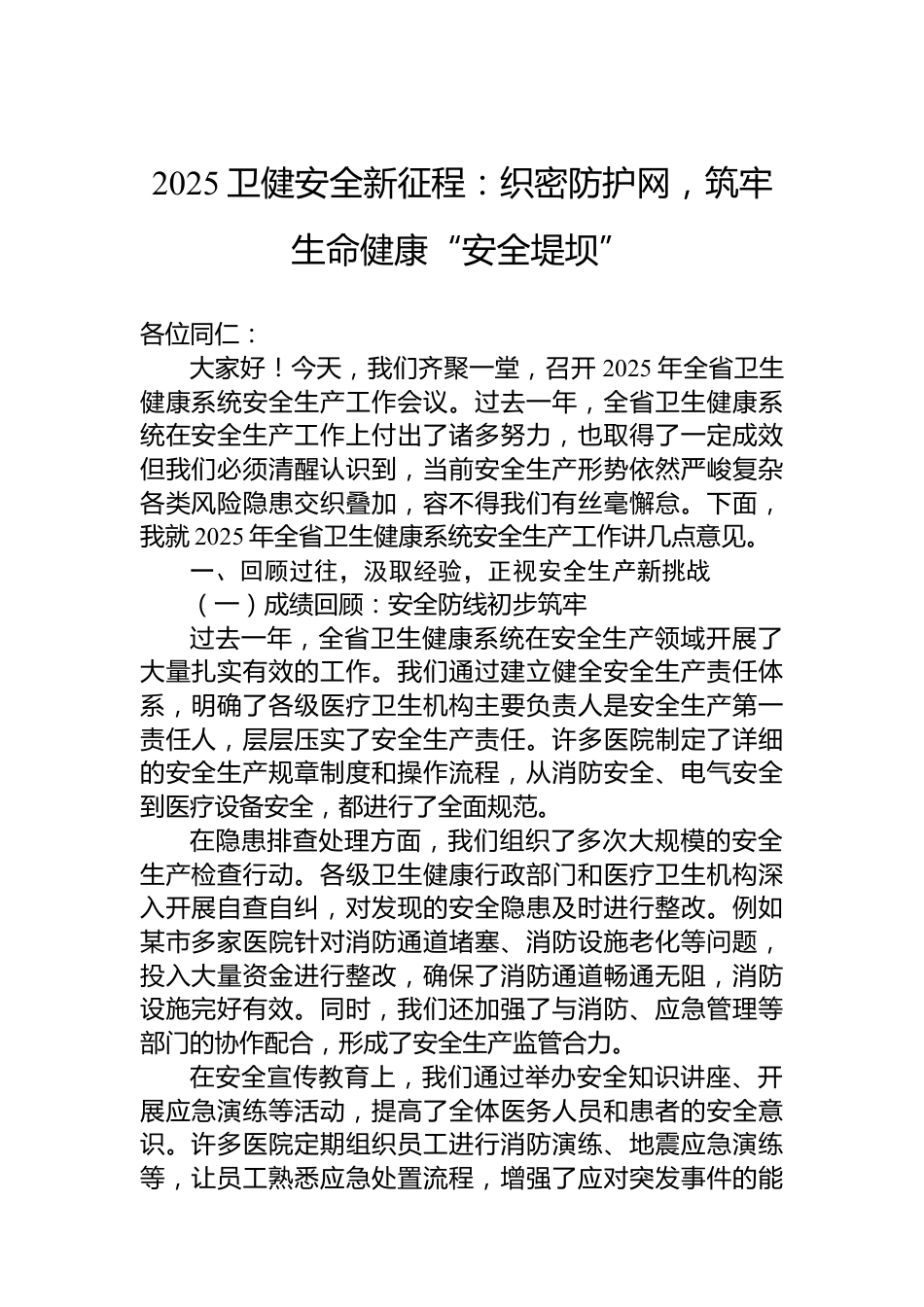 2025 卫健安全新征程：织密防护网，筑牢生命健康“安全堤坝”

各位同仁：

大家好！今天，我们齐聚一堂，召开 2025 年全省卫生健康系统安全生产工作会议。过去一年，全省卫生健康系统在安全生产工作上付出了诸多努力，也取得了一定成效但我们必须清醒认识到，当前安全生产形势依然严峻复杂各类风险隐患交织叠加，容不得我们有丝毫懈怠。下面，我就 2025 年全省卫生健康系统安全生产工作讲几点意见。

一、回顾过往，汲取经验，正视安全生产新挑战

（一）成绩回顾：安全防线初步筑牢

过去一年，全省卫生健康系统在安全生产领域开展了大量扎实有效的工作。我们通过建立健全安全生产责任体系，明确了各级医疗卫生机构主要负责人是安全生产第一责任人，层层压实了安全生产责任。许多医院制定了详细的安全生产规章制度和操作流程，从消防安全、电气安全到医疗设备安全，都进行了全面规范。

在隐患排查处理方面，我们组织了多次大规模的安全生产检查行动。各级卫生健康行政部门和医疗卫生机构深入开展自查自纠，对发现的安全隐患及时进行整改。例如某市多家医院针对消防通道堵塞、消防设施老化等问题，投入大量资金进行整改，确保了消防通道畅通无阻，消防设施完好有效。同时，我们还加强了与消防、应急管理等部门的协作配合，形成了安全生产监管合力。

在安全宣传教育上，我们通过举办安全知识讲座、开展应急演练等活动，提高了全体医务人员和患者的安全意识。许多医院定期组织员工进行消防演练、地震应急演练等，让员工熟悉应急处置流程，增强了应对突发事件的能